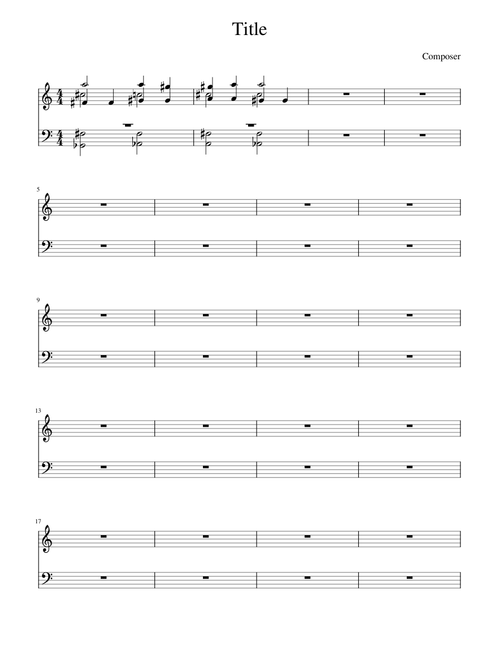 Title

Composer

5

9

13

17